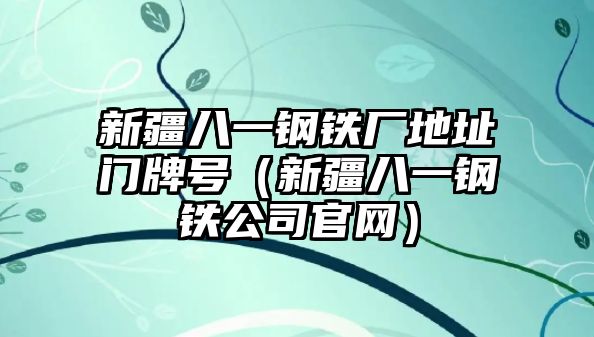 新疆八一钢铁厂地址门牌号（新疆八一钢铁公司官网）